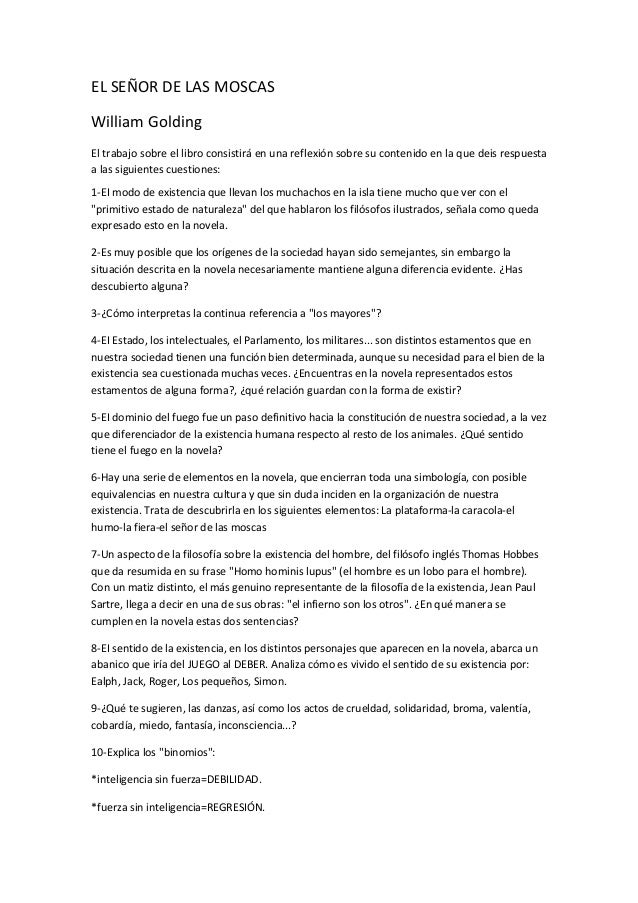 EL SEÑOR DE LAS MOSCAS

William Golding

El trabajo sobre el libro consistirá en una reflexión sobre su contenido en la que deis respuesta a las siguientes cuestiones:

1-El modo de existencia que llevan los muchachos en la isla tiene mucho que ver con el "primitivo estado de naturaleza" del que hablaron los filósofos ilustrados, señala como queda expresado esto en la novela.

2-Es muy posible que los orígenes de la sociedad hayan sido semejantes, sin embargo la situación descrita en la novela necesariamente mantiene alguna diferencia evidente. ¿Has descubierto alguna?

3-¿Cómo interpretas la continua referencia a "los mayores"?

4-El Estado, los intelectuales, el Parlamento, los militares... son distintos estamentos que en nuestra sociedad tienen una función bien determinada, aunque su necesidad para el bien de la existencia sea cuestionada muchas veces. ¿Encuentras en la novela representados estos estamentos de alguna forma?, ¿qué relación guardan con la forma de existir?

5-El dominio del fuego fue un paso definitivo hacia la constitución de nuestra sociedad, a la vez que diferenciador de la existencia humana respecto al resto de los animales. ¿Qué sentido tiene el fuego en la novela?

6-Hay una serie de elementos en la novela, que encierran toda una simbología, con posible equivalencias en nuestra cultura y que sin duda inciden en la organización de nuestra existencia. Trata de descubrirla en los siguientes elementos: La plataforma-la caracola-el humo-la fiera-el señor de las moscas

7-Un aspecto de la filosofía sobre la existencia del hombre, del filósofo inglés Thomas Hobbes que da resumida en su frase "Homo hominis lupus" (el hombre es un lobo para el hombre). Con un matiz distinto, el más genuino representante de la filosofía de la existencia, Jean Paul Sartre, llega a decir en una de sus obras: "el infierno son los otros". ¿En qué manera se cumplen en la novela estas dos sentencias?

8-El sentido de la existencia, en los distintos personajes que aparecen en la novela, abarca un abanico que iría del JUEGO al DEBER. Analiza cómo es vivido el sentido de su existencia por: Ealph, Jack, Roger, Los pequeños, Simon.

9-¿Qué te sugieren, las danzas, así como los actos de crueldad, solidaridad, broma, valentía, cobardía, miedo, fantasía, inconsciencia...?

10-Explica los "binomios":

*inteligencia sin fuerza=DEBILIDAD.

*fuerza sin inteligencia=REGRESIÓN.